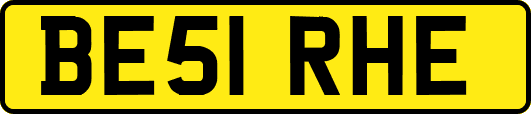 BE51 RHE